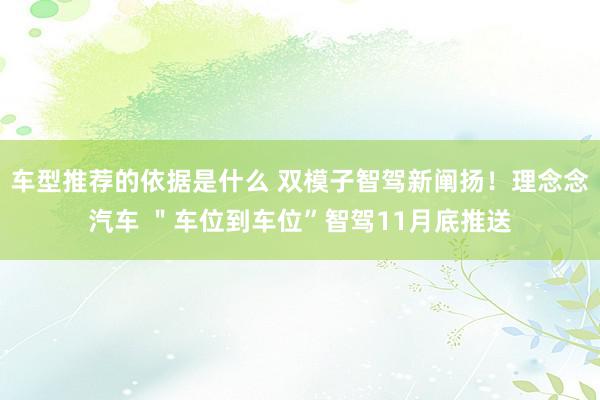 车型推荐的依据是什么 双模子智驾新阐扬！理念念汽车 ＂车位到车位”智驾11月底推送